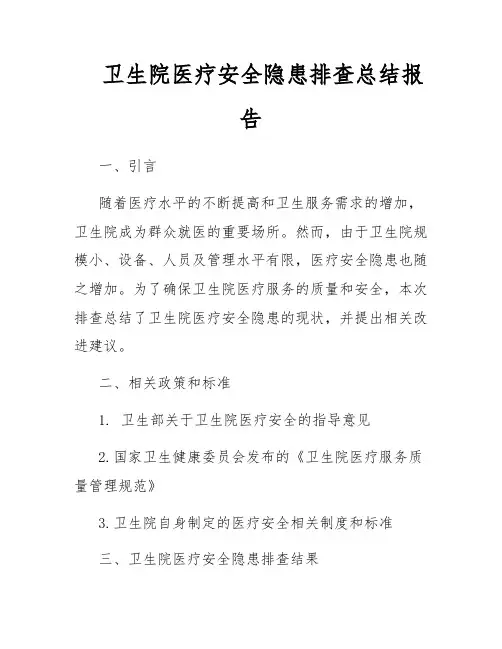 卫生院医疗安全隐患排查总结报告

一、引言

随着医疗水平的不断提高和卫生服务需求的增加，卫生院成为群众就医的重要场所。然而，由于卫生院规模小、设备、人员及管理水平有限，医疗安全隐患也随之增加。为了确保卫生院医疗服务的质量和安全，本次排查总结了卫生院医疗安全隐患的现状，并提出相关改进建议。

二、相关政策和标准

1. 卫生部关于卫生院医疗安全的指导意见

2. 国家卫生健康委员会发布的《卫生院医疗服务质量管理规范》

3. 卫生院自身制定的医疗安全相关制度和标准

三、卫生院医疗安全隐患排查结果